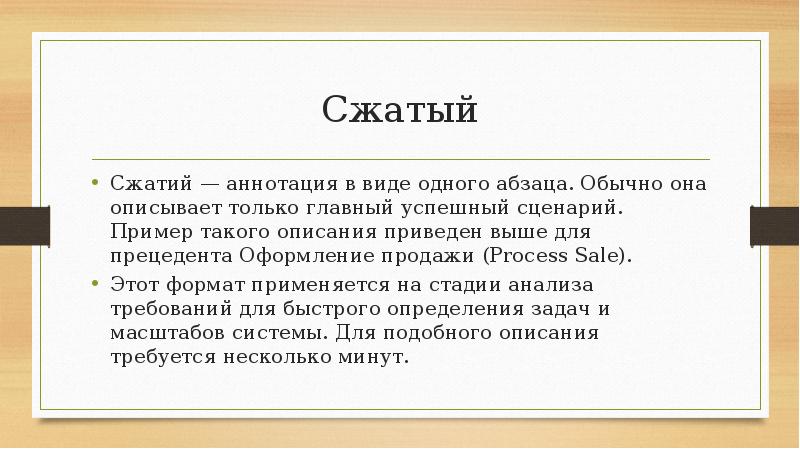 Сжатый

• Сжатий — аннотация в виде одного абзаца. Обычно она описывает только главный успешный сценарий. Пример такого описания приведен выше для прецедента Оформление продажи (Process Sale).

• Этот формат применяется на стадии анализа требований для быстрого определения задач и масштабов системы. Для подобного описания требуется несколько минут.